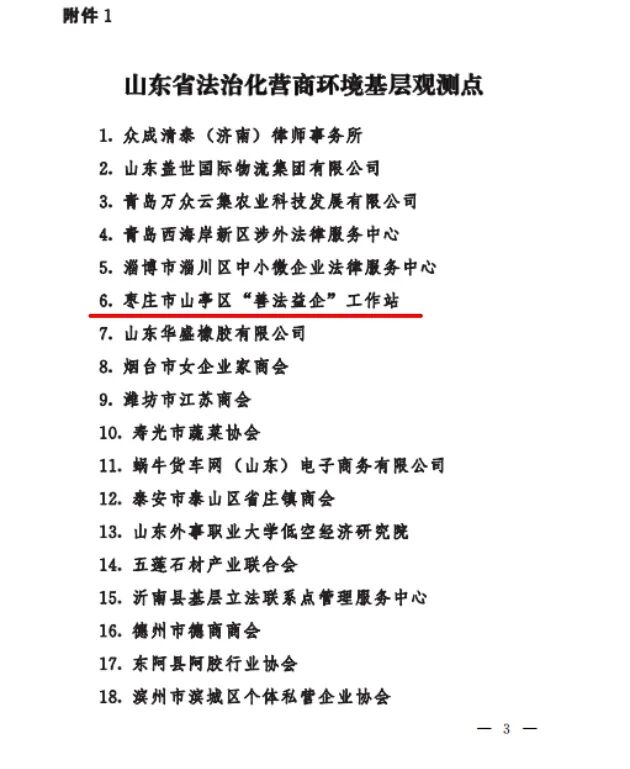 附件 1

山东省法治化营商环境基层观测点

1. 众成清泰（济南）律师事务所
2. 山东盖世国际物流集团有限公司
3. 青岛万众云集农业科技发展有限公司
4. 青岛西海岸新区涉外法律服务中心
5. 淄博市淄川区中小微企业法律服务中心
6. 枣庄市山亭区“善法益企”工作站
7. 山东华盛橡胶有限公司
8. 烟台市女企业家商会
9. 潍坊市江苏商会
10. 寿光市蔬菜协会
11. 蜗牛货车网（山东）电子商务有限公司
12. 泰安市泰山区省庄镇商会
13. 山东外事职业大学低空经济研究院
14. 五莲石材产业联合会
15. 沂南县基层立法联系点管理服务中心
16. 德州市德商商会
17. 东阿县阿胶行业协会
18. 滨州市滨城区个体私营企业协会

— 3 —